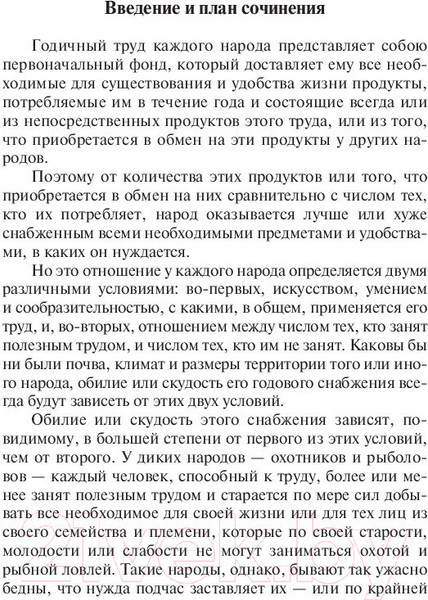 Введение и план сочинения

Годичный труд каждого народа представляет собою первоначальный фонд, который доставляет ему все необходимые для существования и удобства жизни продукты, потребляемые им в течение года и состоящие всегда или из непосредственных продуктов этого труда, или из того, что приобретается в обмен на эти продукты у других народов.

Поэтому от количества этих продуктов или того, что приобретается в обмен на них сравнительно с числом тех, кто их потребляет, народ оказывается лучше или хуже снабженным всеми необходимыми предметами и удобствами, в каких он нуждается.

Но это отношение у каждого народа определяется двумя различными условиями: во-первых, искусством, умением и сообразительностью, с какими, в общем, применяется его труд, и, во-вторых, отношением между числом тех, кто занят полезным трудом, и числом тех, кто им не занят. Каковы бы ни были почва, климат и размеры территории того или иного народа, обилие или скудость его годового снабжения всегда будут зависеть от этих двух условий.

Обилие или скудость этого снабжения зависят, по-видимому, в большей степени от первого из этих условий, чем от второго. У диких народов — охотников и рыболовов — каждый человек, способный к труду, более или менее занят полезным трудом и старается по мере сил добывать все необходимое для своей жизни или для тех лиц из своего семейства и племени, которые по своей старости, молодости или слабости не могут заниматься охотой и рыбной ловлей. Такие народы, однако, бывают так ужасно бедны, что нужда подчас заставляет их — или по крайней

21vek.by